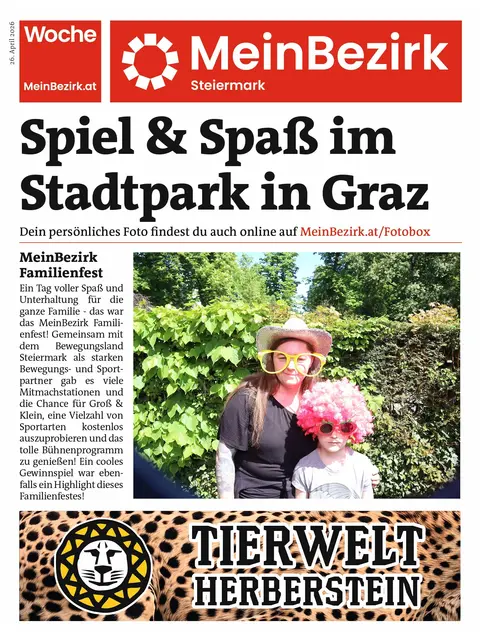 26. April 2026

Woche
MeinBezirk.at

MeinBezirk
Steiermark

Spiel & Spaß im Stadtpark in Graz

Dein persönliches Foto findest du auch online auf MeinBezirk.at/Fotobox

MeinBezirk Familienfest

Ein Tag voller Spaß und Unterhaltung für die ganze Familie - das war das MeinBezirk Familienfest! Gemeinsam mit dem Bewegungsland Steiermark als starken Bewegungs- und Sportpartner gab es viele Mitmachstationen und die Chance für Groß & Klein, eine Vielzahl von Sportarten kostenlos auszuprobieren und das tolle Bühnenprogramm zu genießen! Ein cooles Gewinnspiel war ebenfalls ein Highlight dieses Familienfestes!

TIERWELT HERBERSTEIN